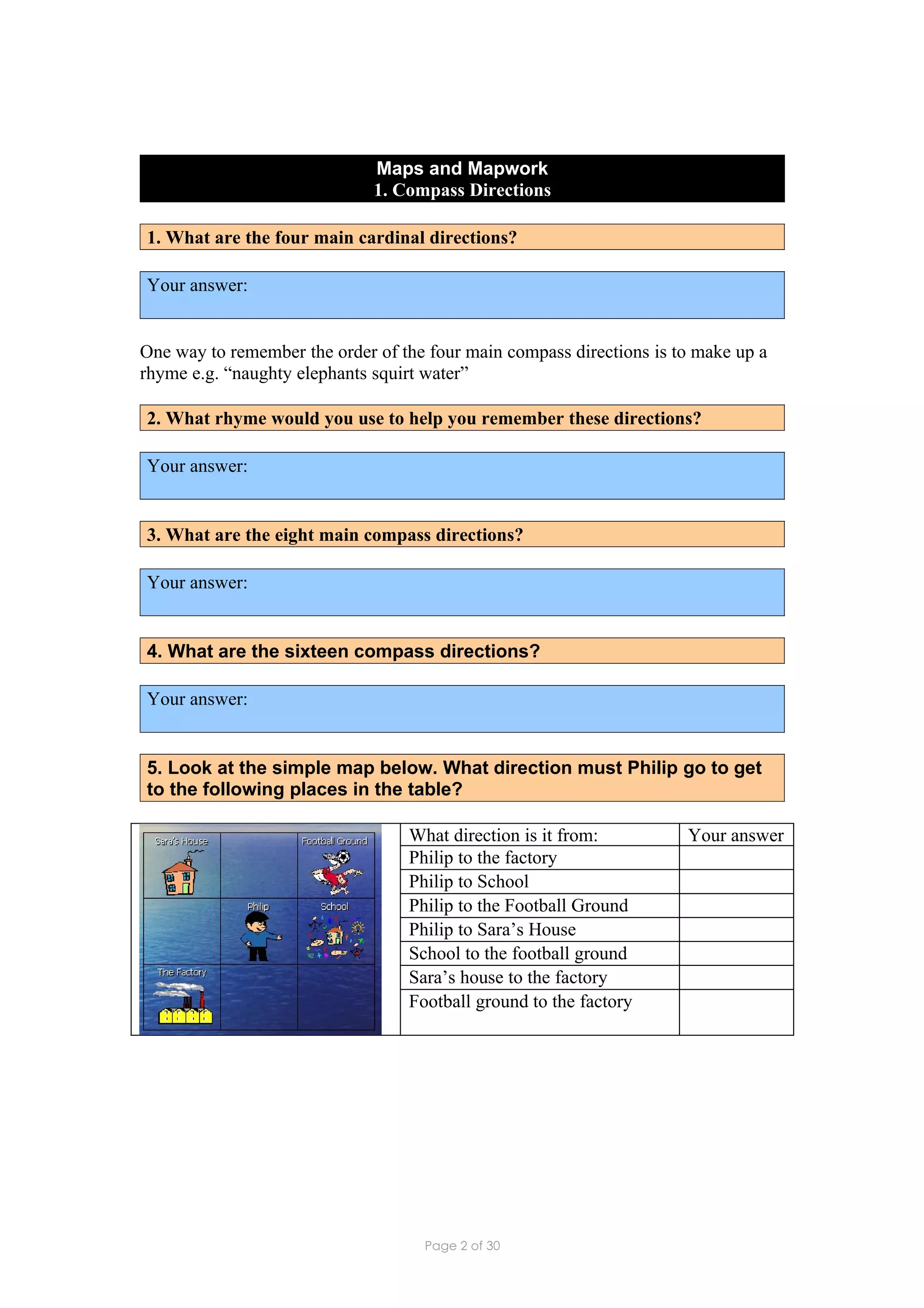 Maps and Mapwork
1. Compass Directions

1. What are the four main cardinal directions?

Your answer:

One way to remember the order of the four main compass directions is to make up a rhyme e.g. “naughty elephants squirt water”

2. What rhyme would you use to help you remember these directions?

Your answer:

3. What are the eight main compass directions?

Your answer:

4. What are the sixteen compass directions?

Your answer:

5. Look at the simple map below. What direction must Philip go to get to the following places in the table?

Sara's House
Football Ground
Philip
School
The Factory

| What direction is it from: | Your answer |
|---|---|
| Philip to the factory | |
| Philip to School | |
| Philip to the Football Ground | |
| Philip to Sara’s House | |
| School to the football ground | |
| Sara’s house to the factory | |
| Football ground to the factory | |

Page 2 of 30